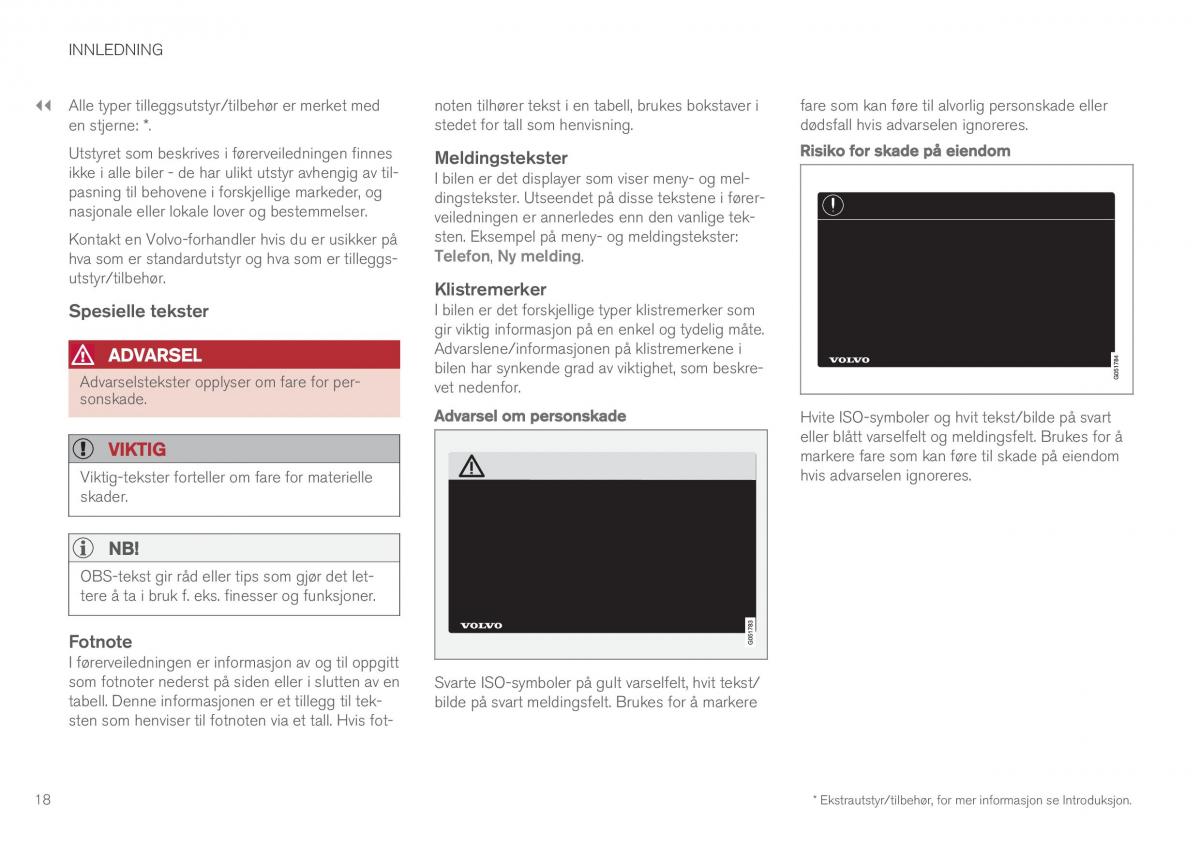 INNLEDNING

◀◀ Alle typer tilleggsutstyr/tilbehør er merket med en stjerne: *.

Utstyret som beskrives i førerveiledningen finnes ikke i alle biler - de har ulikt utstyr avhengig av tilpasning til behovene i forskjellige markeder, og nasjonale eller lokale lover og bestemmelser.

Kontakt en Volvo-forhandler hvis du er usikker på hva som er standardutstyr og hva som er tilleggsutstyr/tilbehør.

Spesielle tekster

ADVARSEL

Advarselstekster opplyser om fare for personskade.

VIKTIG

Viktig-tekster forteller om fare for materielle skader.

NB!

OBS-tekst gir råd eller tips som gjør det lettere å ta i bruk f. eks. finesser og funksjoner.

Fotnote

I førerveiledningen er informasjon av og til oppgitt som fotnoter nederst på siden eller i slutten av en tabell. Denne informasjonen er et tillegg til teksten som henviser til fotnoten via et tall. Hvis fotnoten tilhører tekst i en tabell, brukes bokstaver i stedet for tall som henvisning.

Meldingstekster

I bilen er det displayer som viser meny- og meldingstekster. Utseendet på disse tekstene i førerveiledningen er annerledes enn den vanlige teksten. Eksempel på meny- og meldingstekster: Telefon, Ny melding.

Klistremerker

I bilen er det forskjellige typer klistremerker som gir viktig informasjon på en enkel og tydelig måte. Advarslene/informasjonen på klistremerkene i bilen har synkende grad av viktighet, som beskrevet nedenfor.

Advarsel om personskade

VOLVO

G051783

Svarte ISO-symboler på gult varselfelt, hvit tekst/bilde på svart meldingsfelt. Brukes for å markere fare som kan føre til alvorlig personskade eller dødsfall hvis advarselen ignoreres.

Risiko for skade på eiendom

VOLVO

G051784

Hvite ISO-symboler og hvit tekst/bilde på svart eller blått varselfelt og meldingsfelt. Brukes for å markere fare som kan føre til skade på eiendom hvis advarselen ignoreres.

18

* Ekstrautstyr/tilbehør, for mer informasjon se Introduksjon.